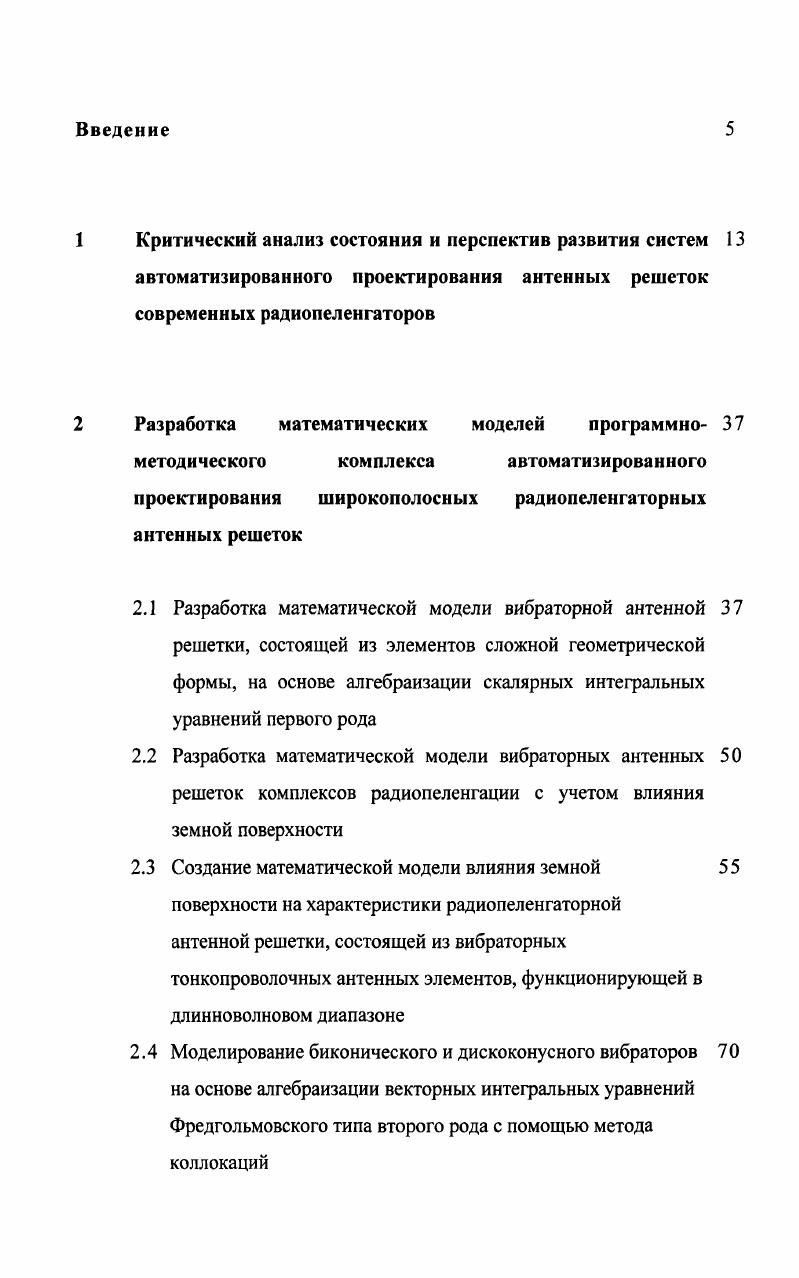 Введение 5

1 Критический анализ состояния и перспектив развития систем автоматизированного проектирования антенных решеток современных радиопеленгаторов 13

2 Разработка математических моделей программно-методического комплекса автоматизированного проектирования широкополосных радиопеленгаторных антенных решеток 37

2.1 Разработка математической модели вибраторной антенной решетки, состоящей из элементов сложной геометрической формы, на основе алгебраизации скалярных интегральных уравнений первого рода 37

2.2 Разработка математической модели вибраторных антенных решеток комплексов радиопеленгации с учетом влияния земной поверхности 50

2.3 Создание математической модели влияния земной поверхности на характеристики радиопеленгаторной антенной решетки, состоящей из вибраторных тонкопроволочных антенных элементов, функционирующей в длинноволновом диапазоне 55

2.4 Моделирование биконического и дискоконусного вибраторов на основе алгебраизации векторных интегральных уравнений Фредгольмовского типа второго рода с помощью метода коллокаций 70